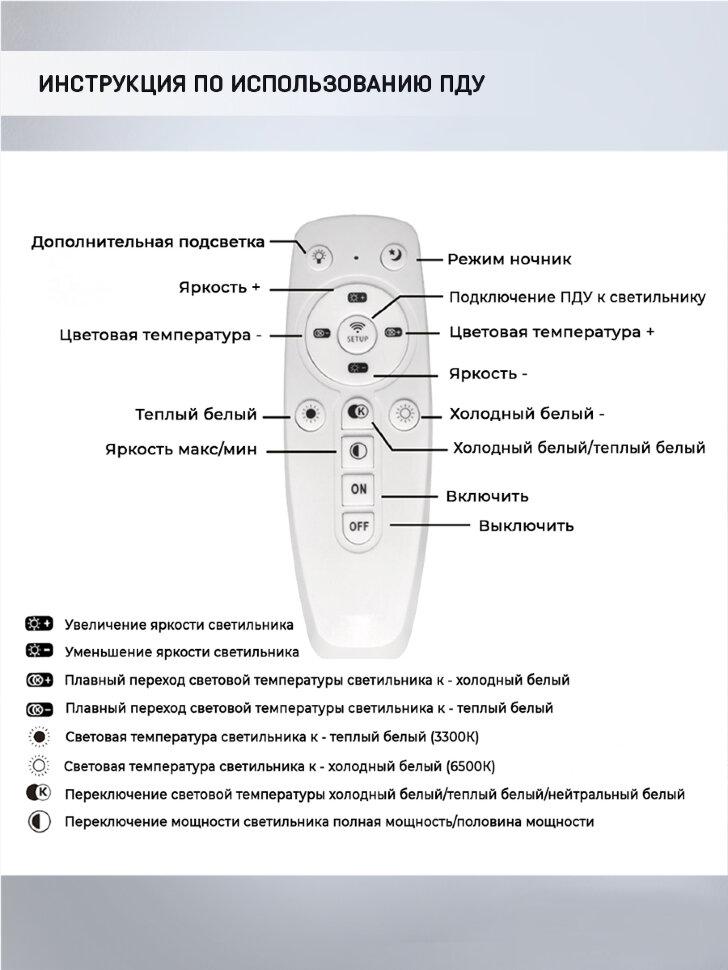 ИНСТРУКЦИЯ ПО ИСПОЛЬЗОВАНИЮ ПДУ

Дополнительная подсветка

Режим ночник

Яркость +

Подключение ПДУ к светильнику

Цветовая температура -

SETUP

Цветовая температура +

Яркость -

Теплый белый

Холодный белый -

Яркость макс/мин

Холодный белый/теплый белый

ON

Включить

OFF

Выключить

Увеличение яркости светильника

Уменьшение яркости светильника

Плавный переход световой температуры светильника к - холодный белый

Плавный переход световой температуры светильника к - теплый белый

Световая температура светильника к - теплый белый (3300К)

Световая температура светильника к - холодный белый (6500К)

Переключение световой температуры холодный белый/теплый белый/нейтральный белый

Переключение мощности светильника полная мощность/половина мощности